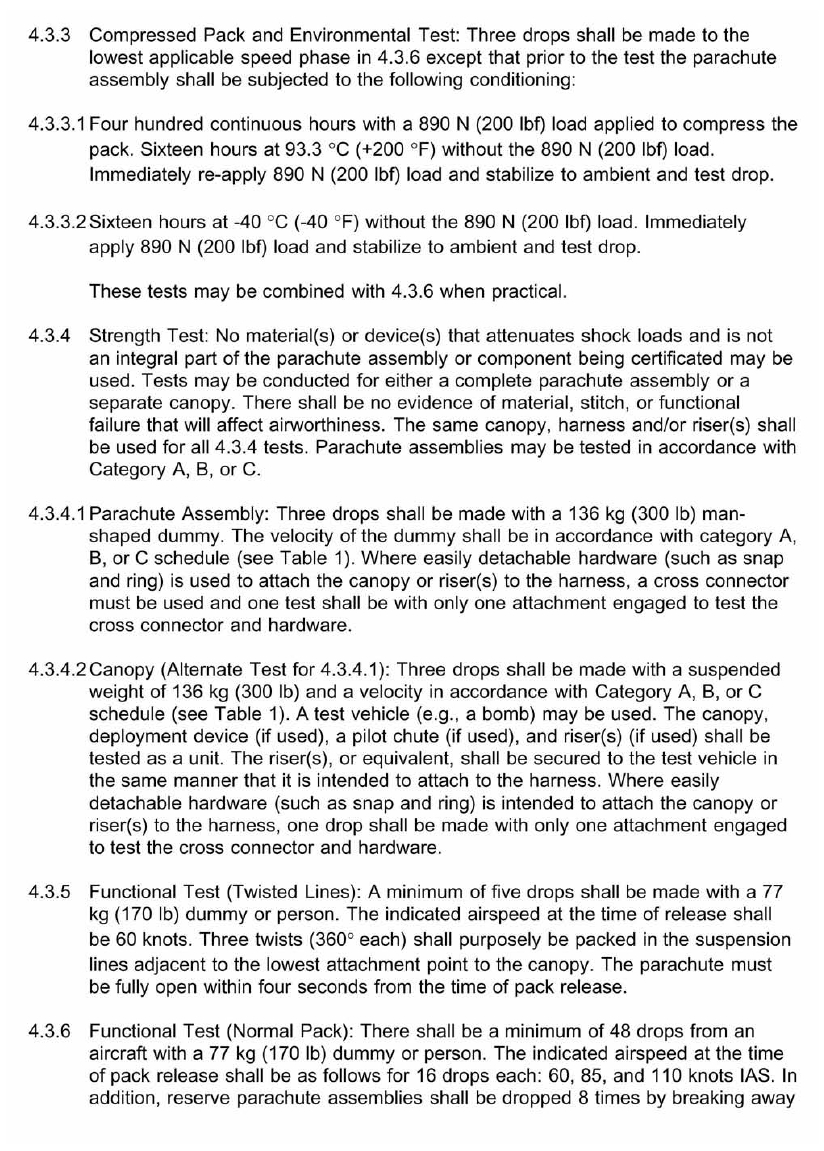 4.3.3 Compressed Pack and Environmental Test: Three drops shall be made to the lowest applicable speed phase in 4.3.6 except that prior to the test the parachute assembly shall be subjected to the following conditioning:

4.3.3.1 Four hundred continuous hours with a 890 N (200 lbf) load applied to compress the pack. Sixteen hours at 93.3 °C (+200 °F) without the 890 N (200 lbf) load. Immediately re-apply 890 N (200 lbf) load and stabilize to ambient and test drop.

4.3.3.2 Sixteen hours at -40 °C (-40 °F) without the 890 N (200 lbf) load. Immediately apply 890 N (200 lbf) load and stabilize to ambient and test drop.

These tests may be combined with 4.3.6 when practical.

4.3.4 Strength Test: No material(s) or device(s) that attenuates shock loads and is not an integral part of the parachute assembly or component being certificated may be used. Tests may be conducted for either a complete parachute assembly or a separate canopy. There shall be no evidence of material, stitch, or functional failure that will affect airworthiness. The same canopy, harness and/or riser(s) shall be used for all 4.3.4 tests. Parachute assemblies may be tested in accordance with Category A, B, or C.

4.3.4.1 Parachute Assembly: Three drops shall be made with a 136 kg (300 lb) man-shaped dummy. The velocity of the dummy shall be in accordance with category A, B, or C schedule (see Table 1). Where easily detachable hardware (such as snap and ring) is used to attach the canopy or riser(s) to the harness, a cross connector must be used and one test shall be with only one attachment engaged to test the cross connector and hardware.

4.3.4.2 Canopy (Alternate Test for 4.3.4.1): Three drops shall be made with a suspended weight of 136 kg (300 lb) and a velocity in accordance with Category A, B, or C schedule (see Table 1). A test vehicle (e.g., a bomb) may be used. The canopy, deployment device (if used), a pilot chute (if used), and riser(s) (if used) shall be tested as a unit. The riser(s), or equivalent, shall be secured to the test vehicle in the same manner that it is intended to attach to the harness. Where easily detachable hardware (such as snap and ring) is intended to attach the canopy or riser(s) to the harness, one drop shall be made with only one attachment engaged to test the cross connector and hardware.

4.3.5 Functional Test (Twisted Lines): A minimum of five drops shall be made with a 77 kg (170 lb) dummy or person. The indicated airspeed at the time of release shall be 60 knots. Three twists (360° each) shall purposely be packed in the suspension lines adjacent to the lowest attachment point to the canopy. The parachute must be fully open within four seconds from the time of pack release.

4.3.6 Functional Test (Normal Pack): There shall be a minimum of 48 drops from an aircraft with a 77 kg (170 lb) dummy or person. The indicated airspeed at the time of pack release shall be as follows for 16 drops each: 60, 85, and 110 knots IAS. In addition, reserve parachute assemblies shall be dropped 8 times by breaking away